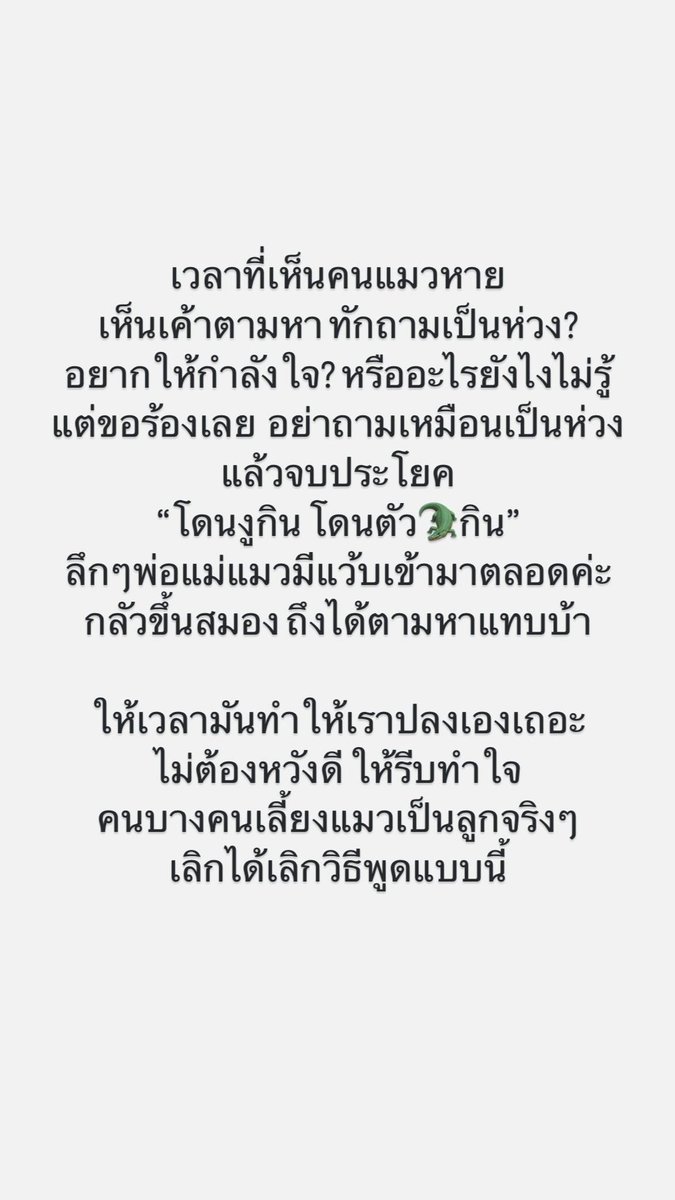 เวลาที่เห็นคนแมวหาย
เห็นเค้าตามหา ทักถามเป็นห่วง?
อยากให้กำลังใจ? หรืออะไรยังไงไม่รู้
แต่ขอร้องเลย อย่าถามเหมือนเป็นห่วง
แล้วจบประโยค
“โดนงูกิน โดนตัว🐊กิน”
ลึกๆพ่อแม่แมวมีแว้บเข้ามาตลอดค่ะ
กลัวขึ้นสมอง ถึงได้ตามหาแทบบ้า

ให้เวลามันทำให้เราปลงเองเถอะ
ไม่ต้องหวังดี ให้รีบทำใจ
คนบางคนเลี้ยงแมวเป็นลูกจริงๆ
เลิกได้เลิกวิธีพูดแบบนี้